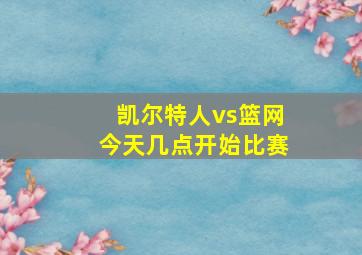 凯尔特人vs篮网
今天几点开始比赛